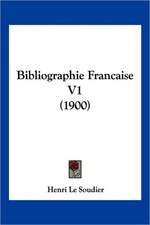 Bibliographie Francaise V1 (1900)

Henri Le Soudier